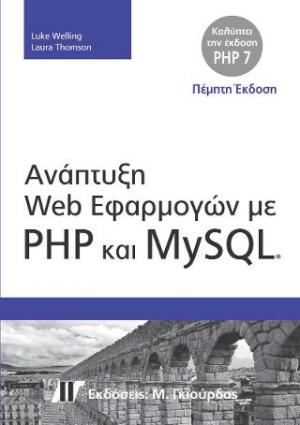 Luke Welling
Laura Thomson

Καλύπτει την έκδοση PHP 7

Πέμπτη Έκδοση

Ανάπτυξη Web Εφαρμογών με PHP και MySQL®

Εκδόσεις: Μ. Γκιούρδας